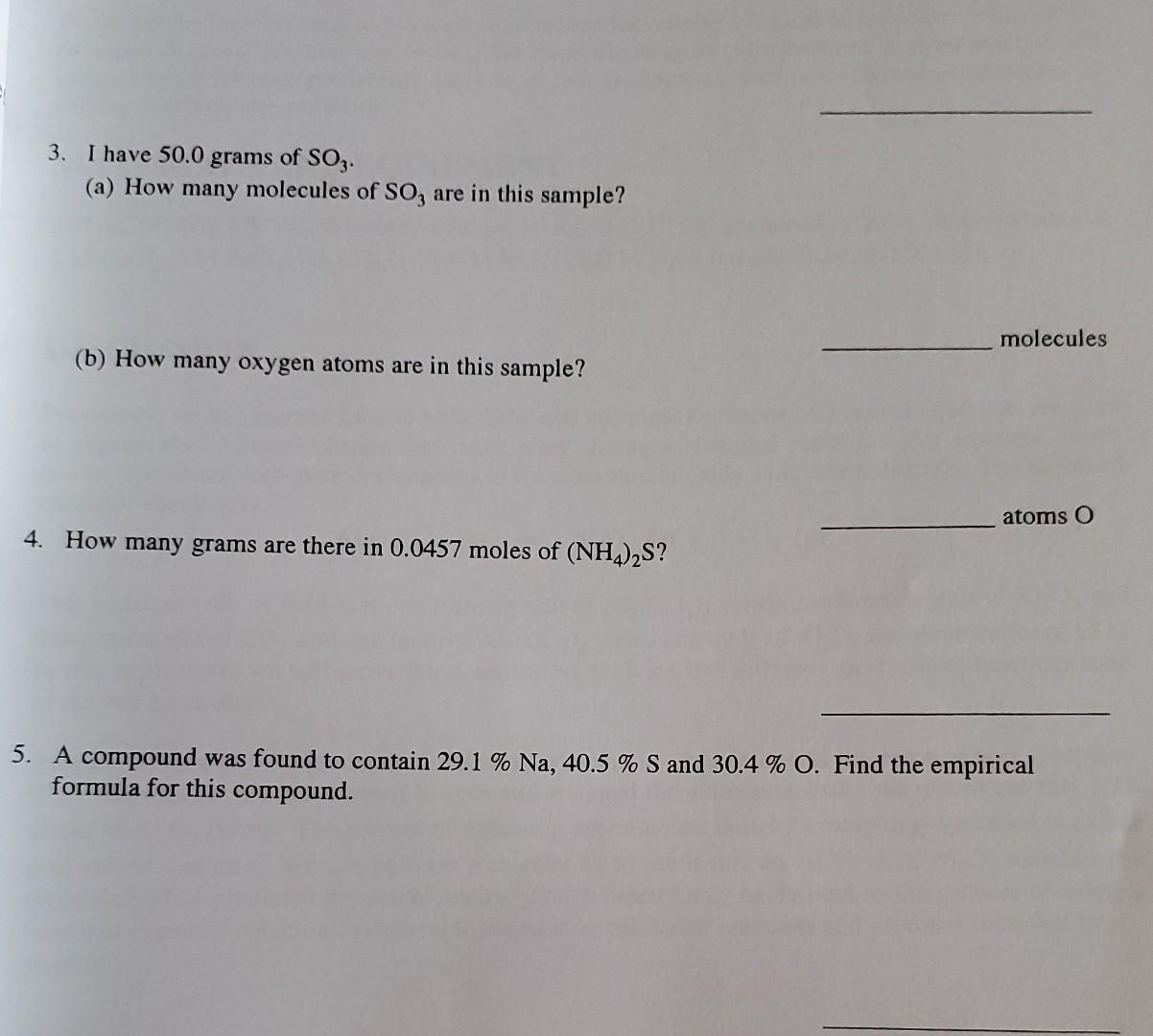 ____

3. I have 50.0 grams of $SO_3$.
(a) How many molecules of $SO_3$ are in this sample?

____ molecules

(b) How many oxygen atoms are in this sample?

____ atoms O

4. How many grams are there in 0.0457 moles of $(NH_4)_2S$?

____

5. A compound was found to contain 29.1 % Na, 40.5 % S and 30.4 % O. Find the empirical formula for this compound.

____